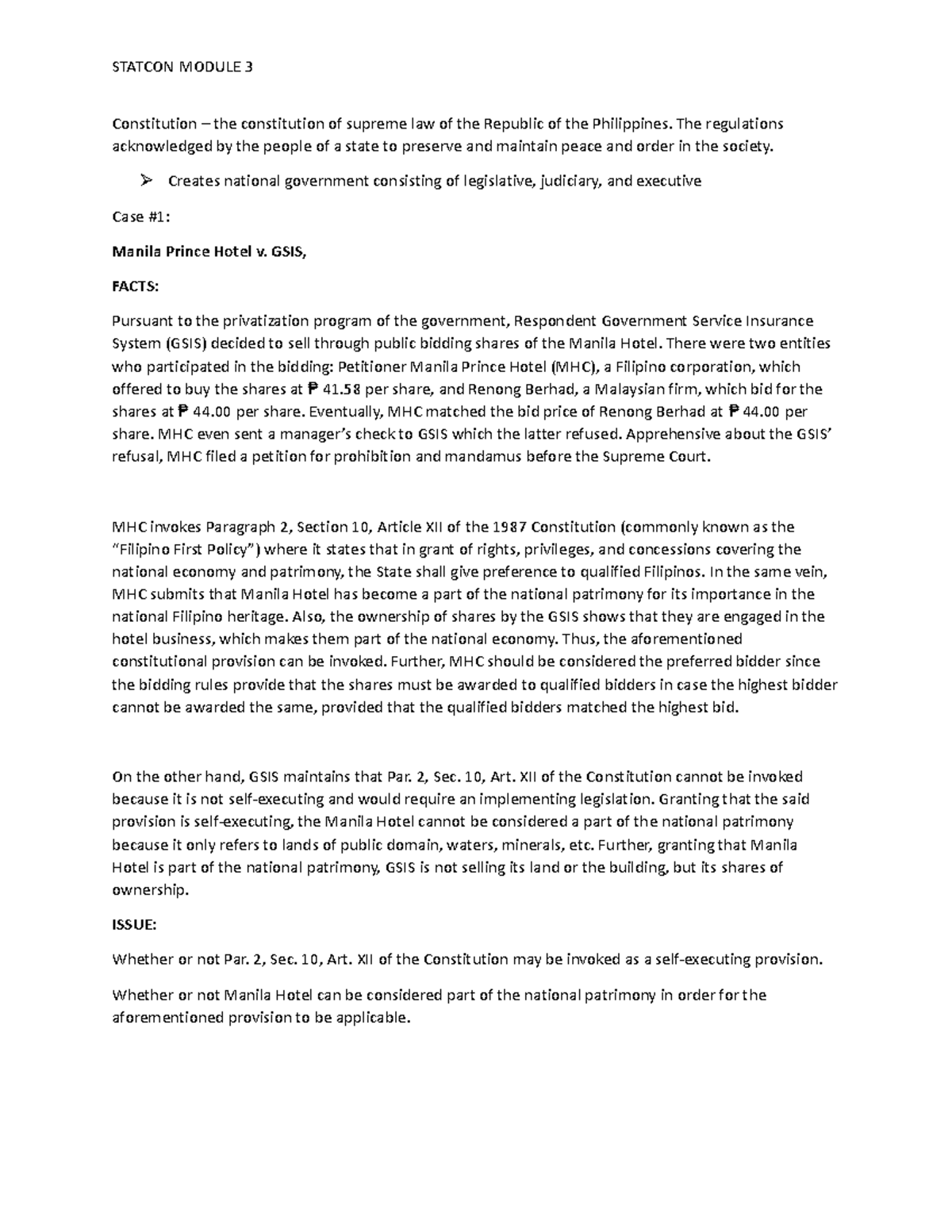 STATCON MODULE 3

Constitution – the constitution of supreme law of the Republic of the Philippines. The regulations acknowledged by the people of a state to preserve and maintain peace and order in the society.

➢ Creates national government consisting of legislative, judiciary, and executive

Case #1:

Manila Prince Hotel v. GSIS,

FACTS:

Pursuant to the privatization program of the government, Respondent Government Service Insurance System (GSIS) decided to sell through public bidding shares of the Manila Hotel. There were two entities who participated in the bidding: Petitioner Manila Prince Hotel (MHC), a Filipino corporation, which offered to buy the shares at ₱ 41.58 per share, and Renong Berhad, a Malaysian firm, which bid for the shares at ₱ 44.00 per share. Eventually, MHC matched the bid price of Renong Berhad at ₱ 44.00 per share. MHC even sent a manager's check to GSIS which the latter refused. Apprehensive about the GSIS' refusal, MHC filed a petition for prohibition and mandamus before the Supreme Court.

MHC invokes Paragraph 2, Section 10, Article XII of the 1987 Constitution (commonly known as the "Filipino First Policy") where it states that in grant of rights, privileges, and concessions covering the national economy and patrimony, the State shall give preference to qualified Filipinos. In the same vein, MHC submits that Manila Hotel has become a part of the national patrimony for its importance in the national Filipino heritage. Also, the ownership of shares by the GSIS shows that they are engaged in the hotel business, which makes them part of the national economy. Thus, the aforementioned constitutional provision can be invoked. Further, MHC should be considered the preferred bidder since the bidding rules provide that the shares must be awarded to qualified bidders in case the highest bidder cannot be awarded the same, provided that the qualified bidders matched the highest bid.

On the other hand, GSIS maintains that Par. 2, Sec. 10, Art. XII of the Constitution cannot be invoked because it is not self-executing and would require an implementing legislation. Granting that the said provision is self-executing, the Manila Hotel cannot be considered a part of the national patrimony because it only refers to lands of public domain, waters, minerals, etc. Further, granting that Manila Hotel is part of the national patrimony, GSIS is not selling its land or the building, but its shares of ownership.

ISSUE:

Whether or not Par. 2, Sec. 10, Art. XII of the Constitution may be invoked as a self-executing provision.

Whether or not Manila Hotel can be considered part of the national patrimony in order for the aforementioned provision to be applicable.